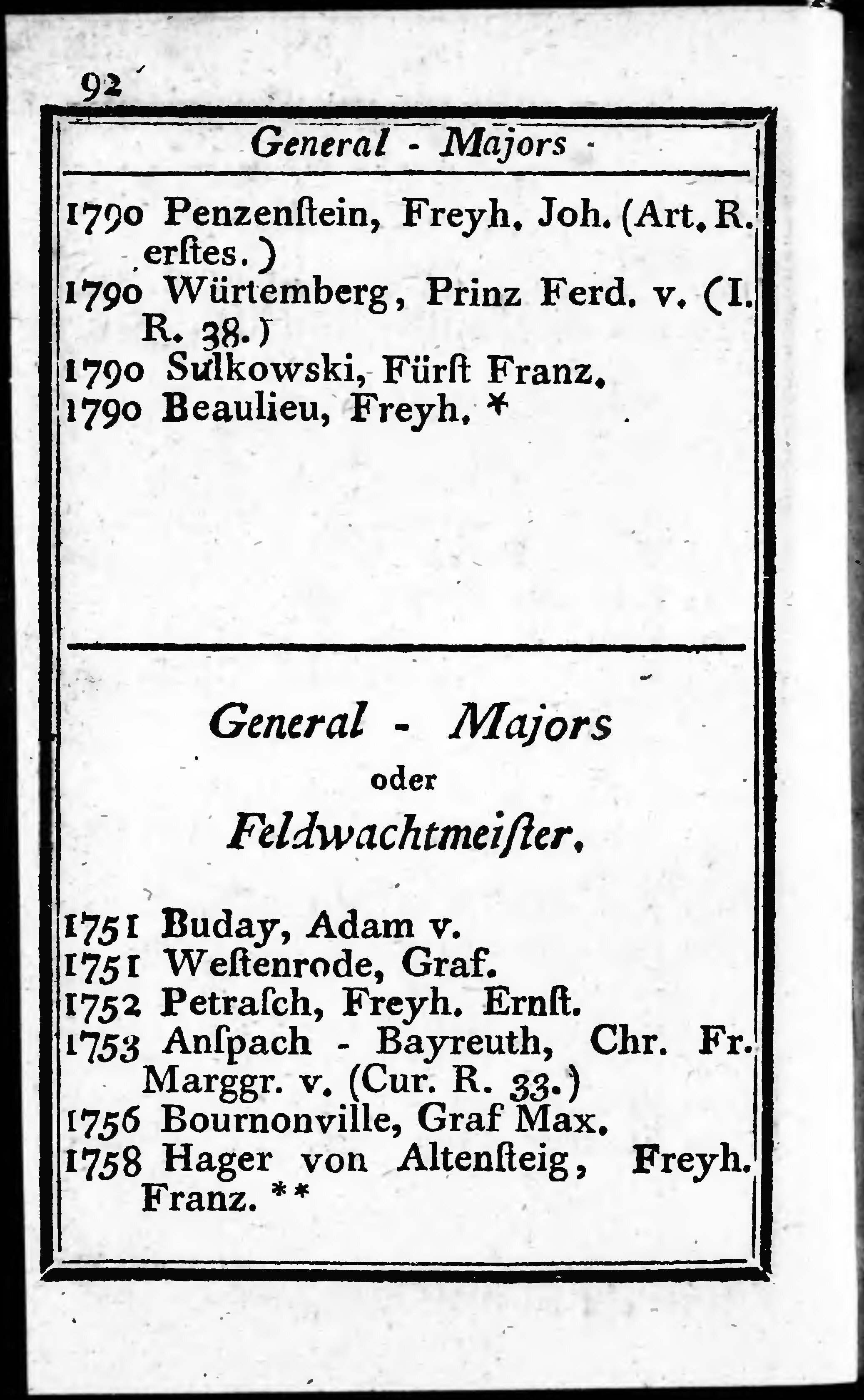 92

General - Majors

1790 Penzenſtein, Freyh. Joh. (Art. R. erſtes.)
1790 Würtemberg, Prinz Ferd. v. (I. R. 38.)
1790 Sulkowski, Fürſt Franz.
1790 Beaulieu, Freyh. *

General - Majors
oder
Feldwachtmeiſter.

1751 Buday, Adam v.
1751 Weſtenrode, Graf.
1752 Petraſch, Freyh. Ernſt.
1753 Anſpach - Bayreuth, Chr. Fr. Marggr. v. (Cur. R. 33.)
1756 Bournonville, Graf Max.
1758 Hager von Altenſteig, Freyh. Franz. **